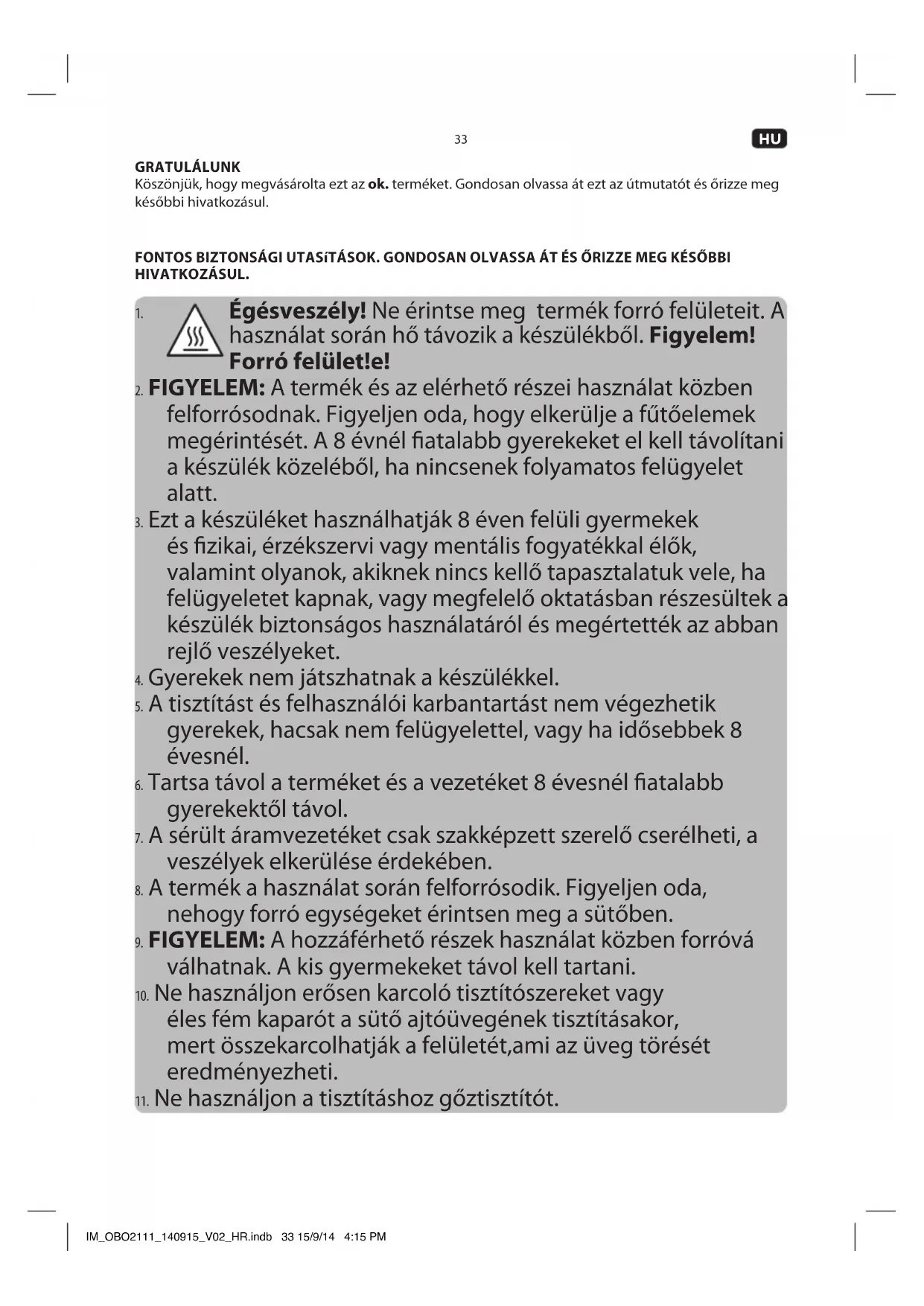 33

HU

GRATULÁLUNK
Köszönjük, hogy megvásárolta ezt az ok. terméket. Gondosan olvassa át ezt az útmutatót és őrizze meg későbbi hivatkozásul.

FONTOS BIZTONSÁGI UTASíTÁSOK. GONDOSAN OLVASSA ÁT ÉS ŐRIZZE MEG KÉSŐBBI HIVATKOZÁSUL.

1. Égésveszély! Ne érintse meg termék forró felületeit. A használat során hő távozik a készülékből. Figyelem! Forró felület!e!
2. FIGYELEM: A termék és az elérhető részei használat közben felforrósodnak. Figyeljen oda, hogy elkerülje a fűtőelemek megérintését. A 8 évnél fiatalabb gyerekeket el kell távolítani a készülék közeléből, ha nincsenek folyamatos felügyelet alatt.
3. Ezt a készüléket használhatják 8 éven felüli gyermekek és fizikai, érzékszervi vagy mentális fogyatékkal élők, valamint olyanok, akiknek nincs kellő tapasztalatuk vele, ha felügyeletet kapnak, vagy megfelelő oktatásban részesültek a készülék biztonságos használatáról és megértették az abban rejlő veszélyeket.
4. Gyerekek nem játszhatnak a készülékkel.
5. A tisztítást és felhasználói karbantartást nem végezhetik gyerekek, hacsak nem felügyelettel, vagy ha idősebbek 8 évesnél.
6. Tartsa távol a terméket és a vezetéket 8 évesnél fiatalabb gyerekektől távol.
7. A sérült áramvezetéket csak szakképzett szerelő cserélheti, a veszélyek elkerülése érdekében.
8. A termék a használat során felforrósodik. Figyeljen oda, nehogy forró egységeket érintsen meg a sütőben.
9. FIGYELEM: A hozzáférhető részek használat közben forróvá válhatnak. A kis gyermekeket távol kell tartani.
10. Ne használjon erősen karcoló tisztítószereket vagy éles fém kaparót a sütő ajtóüvegének tisztításakor, mert összekarcolhatják a felületét,ami az üveg törését eredményezheti.
11. Ne használjon a tisztításhoz gőztisztítót.

IM_OBO2111_140915_V02_HR.indb 33 15/9/14 4:15 PM